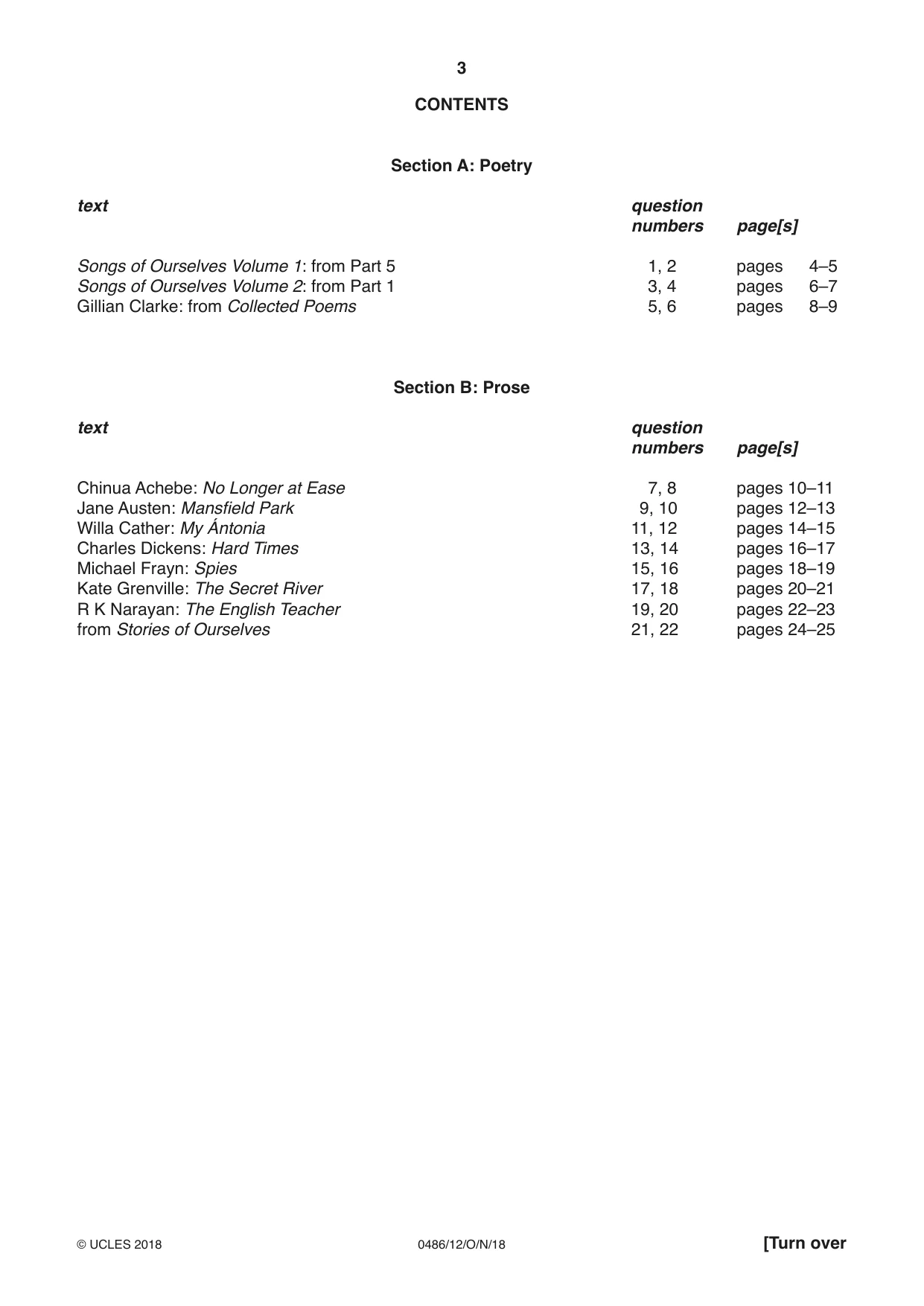 3

CONTENTS

Section A: Poetry

text question numbers page[s]

Songs of Ourselves Volume 1: from Part 5 1, 2 pages 4–5
Songs of Ourselves Volume 2: from Part 1 3, 4 pages 6–7
Gillian Clarke: from Collected Poems 5, 6 pages 8–9

Section B: Prose

text question numbers page[s]

Chinua Achebe: No Longer at Ease 7, 8 pages 10–11
Jane Austen: Mansfield Park 9, 10 pages 12–13
Willa Cather: My Ántonia 11, 12 pages 14–15
Charles Dickens: Hard Times 13, 14 pages 16–17
Michael Frayn: Spies 15, 16 pages 18–19
Kate Grenville: The Secret River 17, 18 pages 20–21
R K Narayan: The English Teacher 19, 20 pages 22–23
from Stories of Ourselves 21, 22 pages 24–25

© UCLES 2018 0486/12/O/N/18 [Turn over